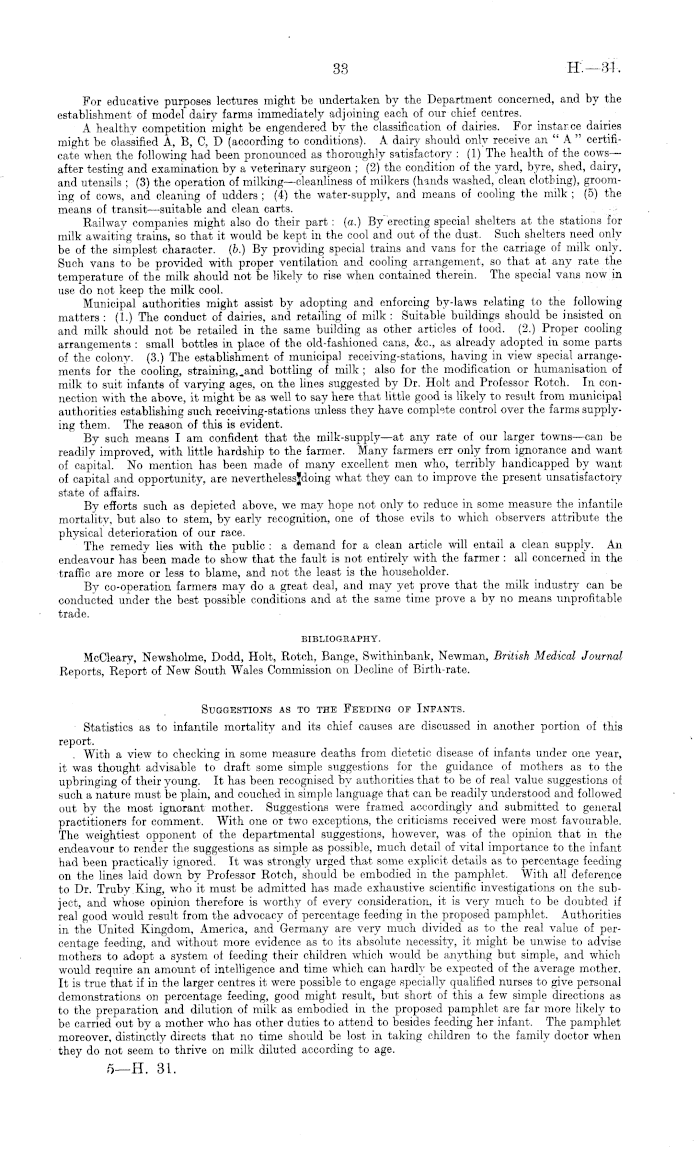 33 H.—31.

For educative purposes lectures might be undertaken by the Department concerned, and by the establishment of model dairy farms immediately adjoining each of our chief centres.

A healthy competition might be engendered by the classification of dairies. For instance dairies might be classified A, B, C, D (according to conditions). A dairy should only receive an "A" certificate when the following had been pronounced as thoroughly satisfactory: (1) The health of the cows—after testing and examination by a veterinary surgeon; (2) the condition of the yard, byre, shed, dairy, and utensils; (3) the operation of milking—cleanliness of milkers (hands washed, clean clothing), grooming of cows, and cleaning of udders; (4) the water-supply, and means of cooling the milk; (5) the means of transit—suitable and clean carts.

Railway companies might also do their part: (a.) By erecting special shelters at the stations for milk awaiting trains, so that it would be kept in the cool and out of the dust. Such shelters need only be of the simplest character. (b.) By providing special trains and vans for the carriage of milk only. Such vans to be provided with proper ventilation and cooling arrangement, so that at any rate the temperature of the milk should not be likely to rise when contained therein. The special vans now in use do not keep the milk cool.

Municipal authorities might assist by adopting and enforcing by-laws relating to the following matters: (1.) The conduct of dairies, and retailing of milk: Suitable buildings should be insisted on and milk should not be retailed in the same building as other articles of food. (2.) Proper cooling arrangements: small bottles in place of the old-fashioned cans, &c., as already adopted in some parts of the colony. (3.) The establishment of municipal receiving-stations, having in view special arrangements for the cooling, straining, and bottling of milk; also for the modification or humanisation of milk to suit infants of varying ages, on the lines suggested by Dr. Holt and Professor Rotch. In connection with the above, it might be as well to say here that little good is likely to result from municipal authorities establishing such receiving-stations unless they have complete control over the farms supplying them. The reason of this is evident.

By such means I am confident that the milk-supply—at any rate of our larger towns—can be readily improved, with little hardship to the farmer. Many farmers err only from ignorance and want of capital. No mention has been made of many excellent men who, terribly handicapped by want of capital and opportunity, are nevertheless doing what they can to improve the present unsatisfactory state of affairs.

By efforts such as depicted above, we may hope not only to reduce in some measure the infantile mortality, but also to stem, by early recognition, one of those evils to which observers attribute the physical deterioration of our race.

The remedy lies with the public: a demand for a clean article will entail a clean supply. An endeavour has been made to show that the fault is not entirely with the farmer: all concerned in the traffic are more or less to blame, and not the least is the householder.

By co-operation farmers may do a great deal, and may yet prove that the milk industry can be conducted under the best possible conditions and at the same time prove a by no means unprofitable trade.

BIBLIOGRAPHY.

McCleary, Newsholme, Dodd, Holt, Rotch, Bange, Swithinbank, Newman, British Medical Journal Reports, Report of New South Wales Commission on Decline of Birth-rate.

SUGGESTIONS AS TO THE FEEDING OF INFANTS.

Statistics as to infantile mortality and its chief causes are discussed in another portion of this report.

With a view to checking in some measure deaths from dietetic disease of infants under one year, it was thought advisable to draft some simple suggestions for the guidance of mothers as to the upbringing of their young. It has been recognised by authorities that to be of real value suggestions of such a nature must be plain, and couched in simple language that can be readily understood and followed out by the most ignorant mother. Suggestions were framed accordingly and submitted to general practitioners for comment. With one or two exceptions, the criticisms received were most favourable. The weightiest opponent of the departmental suggestions, however, was of the opinion that in the endeavour to render the suggestions as simple as possible, much detail of vital importance to the infant had been practically ignored. It was strongly urged that some explicit details as to percentage feeding on the lines laid down by Professor Rotch, should be embodied in the pamphlet. With all deference to Dr. Truby King, who it must be admitted has made exhaustive scientific investigations on the subject, and whose opinion therefore is worthy of every consideration, it is very much to be doubted if real good would result from the advocacy of percentage feeding in the proposed pamphlet. Authorities in the United Kingdom, America, and Germany are very much divided as to the real value of percentage feeding, and without more evidence as to its absolute necessity, it might be unwise to advise mothers to adopt a system of feeding their children which would be anything but simple, and which would require an amount of intelligence and time which can hardly be expected of the average mother. It is true that if in the larger centres it were possible to engage specially qualified nurses to give personal demonstrations on percentage feeding, good might result, but short of this a few simple directions as to the preparation and dilution of milk as embodied in the proposed pamphlet are far more likely to be carried out by a mother who has other duties to attend to besides feeding her infant. The pamphlet moreover, distinctly directs that no time should be lost in taking children to the family doctor when they do not seem to thrive on milk diluted according to age.

5—H. 31.